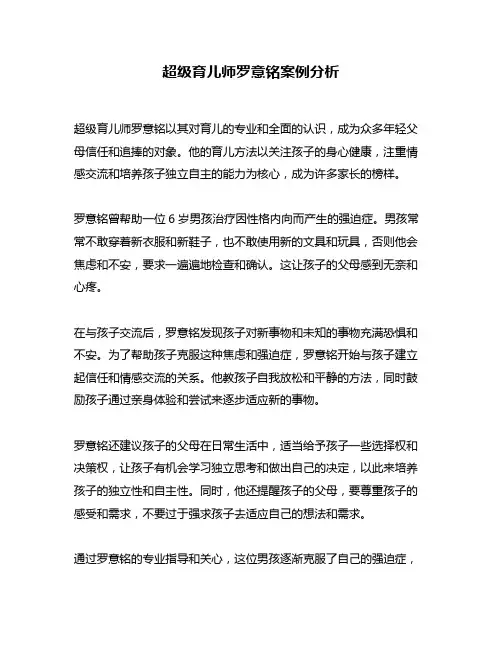 超级育儿师罗意铭案例分析

超级育儿师罗意铭以其对育儿的专业和全面的认识，成为众多年轻父母信任和追捧的对象。他的育儿方法以关注孩子的身心健康，注重情感交流和培养孩子独立自主的能力为核心，成为许多家长的榜样。

罗意铭曾帮助一位 6 岁男孩治疗因性格内向而产生的强迫症。男孩常常不敢穿着新衣服和新鞋子，也不敢使用新的文具和玩具，否则他会焦虑和不安，要求一遍遍地检查和确认。这让孩子的父母感到无奈和心疼。

在与孩子交流后，罗意铭发现孩子对新事物和未知的事物充满恐惧和不安。为了帮助孩子克服这种焦虑和强迫症，罗意铭开始与孩子建立起信任和情感交流的关系。他教孩子自我放松和平静的方法，同时鼓励孩子通过亲身体验和尝试来逐步适应新的事物。

罗意铭还建议孩子的父母在日常生活中，适当给予孩子一些选择权和决策权，让孩子有机会学习独立思考和做出自己的决定，以此来培养孩子的独立性和自主性。同时，他还提醒孩子的父母，要尊重孩子的感受和需求，不要过于强求孩子去适应自己的想法和需求。

通过罗意铭的专业指导和关心，这位男孩逐渐克服了自己的强迫症，